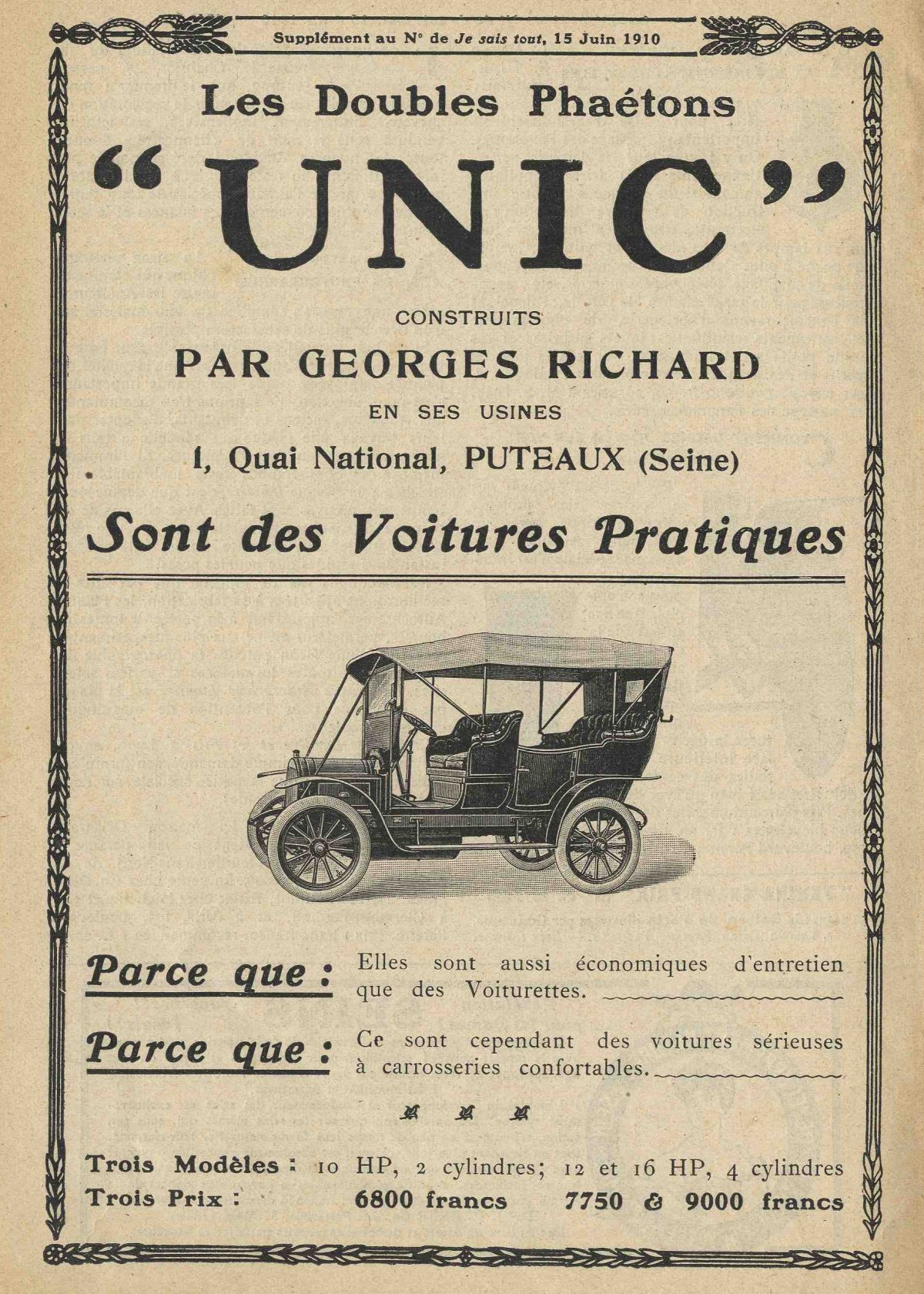 Supplément au N° de Je sais tout, 15 Juin 1910

Les Doubles Phaétons

"UNIC"

CONSTRUITS

PAR GEORGES RICHARD

EN SES USINES

1, Quai National, PUTEAUX (Seine)

Sont des Voitures Pratiques

Parce que : Elles sont aussi économiques d'entretien que des Voiturettes.

Parce que : Ce sont cependant des voitures sérieuses à carrosseries confortables.

Trois Modèles : 10 HP, 2 cylindres; 12 et 16 HP, 4 cylindres
Trois Prix : 6800 francs 7750 & 9000 francs